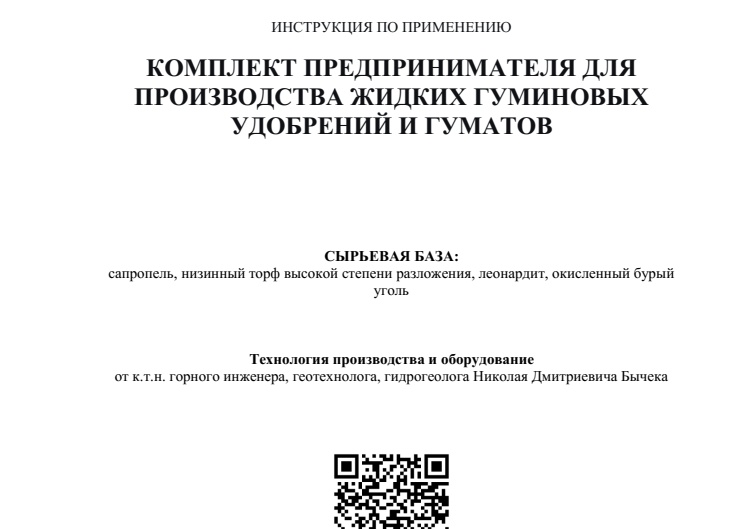 ИНСТРУКЦИЯ ПО ПРИМЕНЕНИЮ

КОМПЛЕКТ ПРЕДПРИНИМАТЕЛЯ ДЛЯ ПРОИЗВОДСТВА ЖИДКИХ ГУМИНОВЫХ УДОБРЕНИЙ И ГУМАТОВ

СЫРЬЕВАЯ БАЗА:
сапропель, низинный торф высокой степени разложения, леонардит, окисленный бурый уголь

Технология производства и оборудование
от к.т.н. горного инженера, геотехнолога, гидрогеолога Николая Дмитриевича Бычека